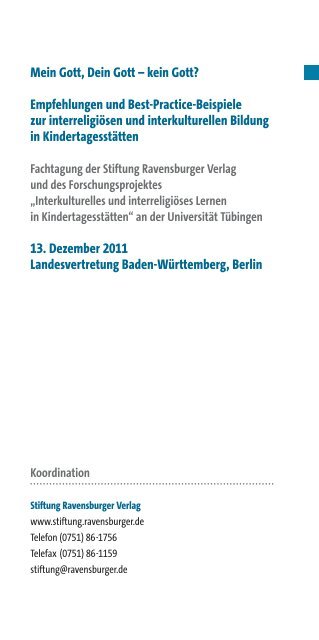 Mein Gott, Dein Gott – kein Gott?

Empfehlungen und Best-Practice-Beispiele zur interreligiösen und interkulturellen Bildung in Kindertagesstätten

Fachtagung der Stiftung Ravensburger Verlag und des Forschungsprojektes „Interkulturelles und interreligiöses Lernen in Kindertagesstätten“ an der Universität Tübingen

13. Dezember 2011
Landesvertretung Baden-Württemberg, Berlin

Koordination

Stiftung Ravensburger Verlag
www.stiftung.ravensburger.de
Telefon (0751) 86-1756
Telefax (0751) 86-1159
stiftung@ravensburger.de